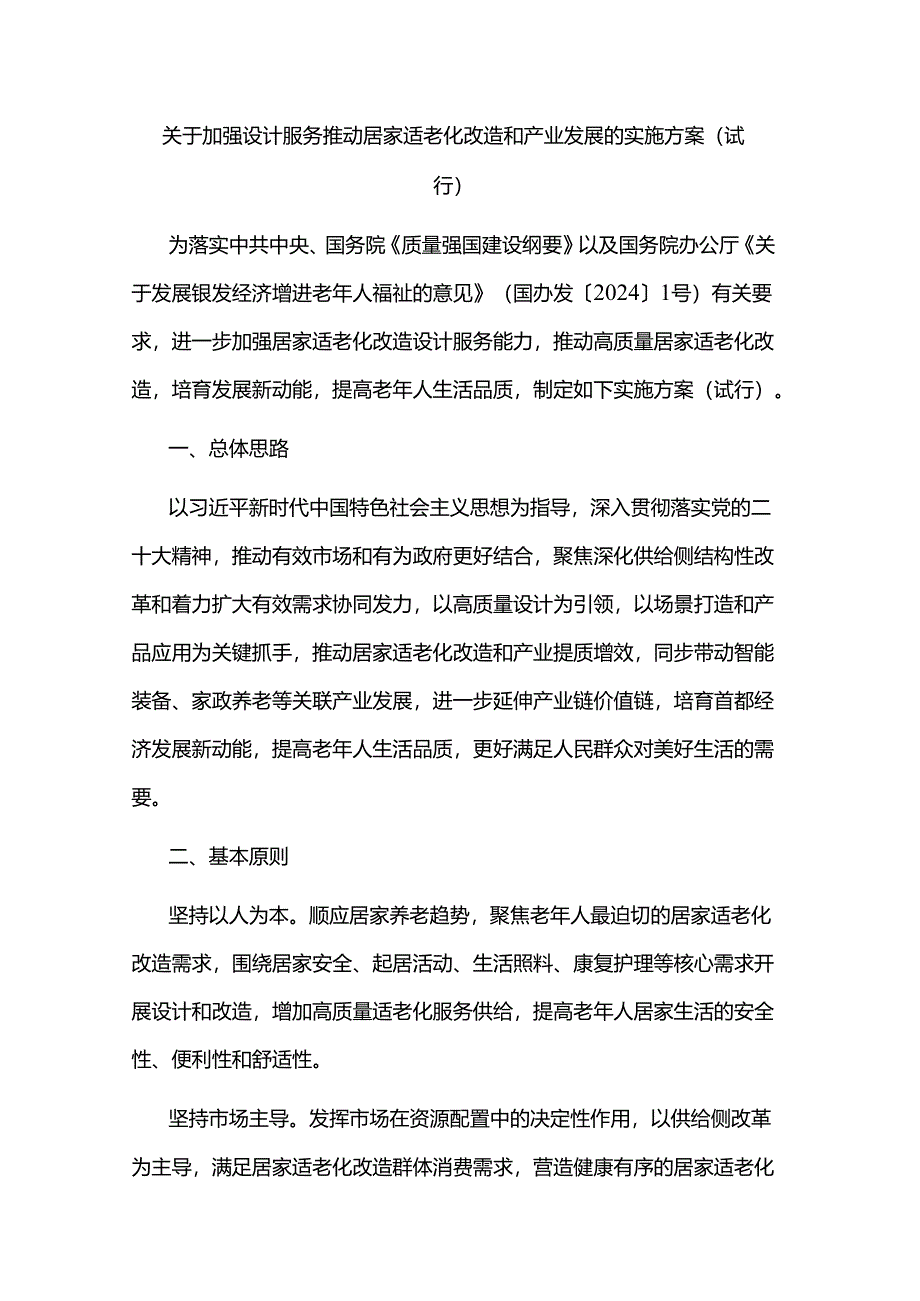 关于加强设计服务推动居家适老化改造和产业发展的实施方案（试行）

为落实中共中央、国务院《质量强国建设纲要》以及国务院办公厅《关于发展银发经济增进老年人福祉的意见》（国办发〔2024〕1号）有关要求，进一步加强居家适老化改造设计服务能力，推动高质量居家适老化改造，培育发展新动能，提高老年人生活品质，制定如下实施方案（试行）。

一、总体思路

以习近平新时代中国特色社会主义思想为指导，深入贯彻落实党的二十大精神，推动有效市场和有为政府更好结合，聚焦深化供给侧结构性改革和着力扩大有效需求协同发力，以高质量设计为引领，以场景打造和产品应用为关键抓手，推动居家适老化改造和产业提质增效，同步带动智能装备、家政养老等关联产业发展，进一步延伸产业链价值链，培育首都经济发展新动能，提高老年人生活品质，更好满足人民群众对美好生活的需要。

二、基本原则

坚持以人为本。顺应居家养老趋势，聚焦老年人最迫切的居家适老化改造需求，围绕居家安全、起居活动、生活照料、康复护理等核心需求开展设计和改造，增加高质量适老化服务供给，提高老年人居家生活的安全性、便利性和舒适性。

坚持市场主导。发挥市场在资源配置中的决定性作用，以供给侧改革为主导，满足居家适老化改造群体消费需求，营造健康有序的居家适老化